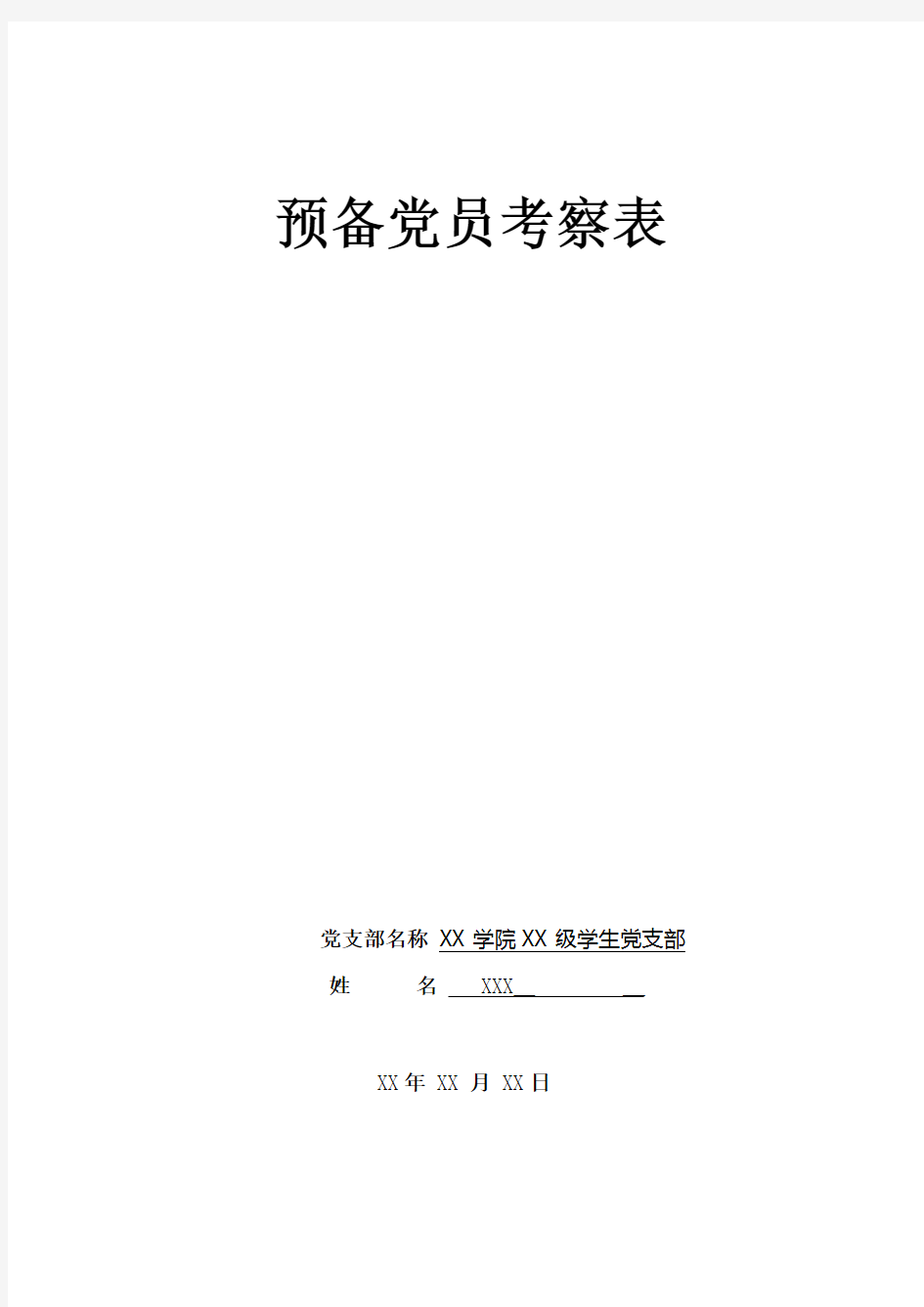 预备党员考察表

党支部名称 XX 学院 XX 级学生党支部

姓 名 XXX

XX 年 XX 月 XX 日